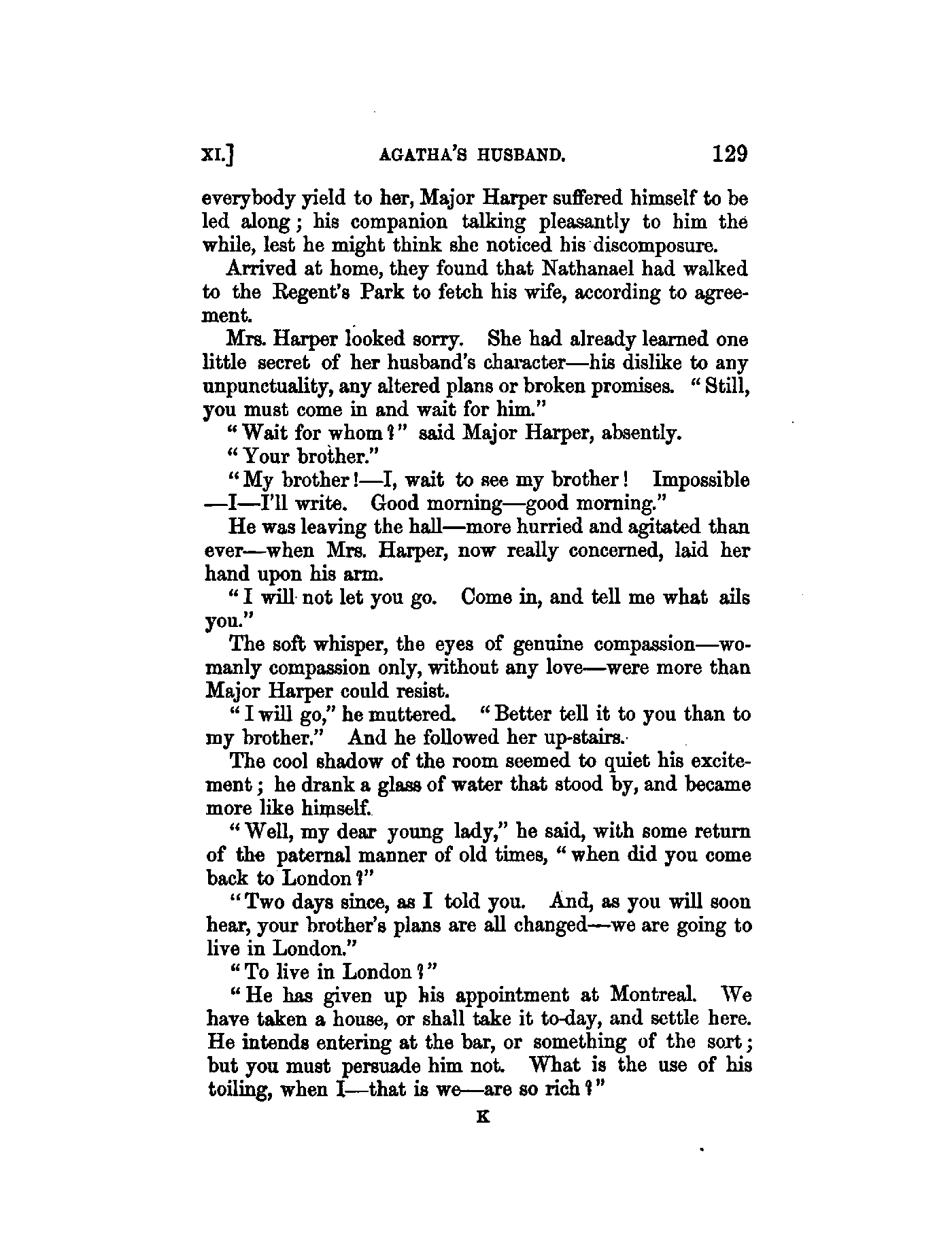 XI.] AGATHA'S HUSBAND. 129

everybody yield to her, Major Harper suffered himself to be led along; his companion talking pleasantly to him the while, lest he might think she noticed his discomposure.

Arrived at home, they found that Nathanael had walked to the Regent's Park to fetch his wife, according to agreement.

Mrs. Harper looked sorry. She had already learned one little secret of her husband's character—his dislike to any unpunctuality, any altered plans or broken promises. "Still, you must come in and wait for him."

"Wait for whom?" said Major Harper, absently.

"Your brother."

"My brother!—I, wait to see my brother! Impossible—I—I'll write. Good morning—good morning."

He was leaving the hall—more hurried and agitated than ever—when Mrs. Harper, now really concerned, laid her hand upon his arm.

"I will not let you go. Come in, and tell me what ails you."

The soft whisper, the eyes of genuine compassion—womanly compassion only, without any love—were more than Major Harper could resist.

"I will go," he muttered. "Better tell it to you than to my brother." And he followed her up-stairs.

The cool shadow of the room seemed to quiet his excitement; he drank a glass of water that stood by, and became more like himself.

"Well, my dear young lady," he said, with some return of the paternal manner of old times, "when did you come back to London?"

"Two days since, as I told you. And, as you will soon hear, your brother's plans are all changed—we are going to live in London."

"To live in London?"

"He has given up his appointment at Montreal. We have taken a house, or shall take it to-day, and settle here. He intends entering at the bar, or something of the sort; but you must persuade him not. What is the use of his toiling, when I—that is we—are so rich?"

K